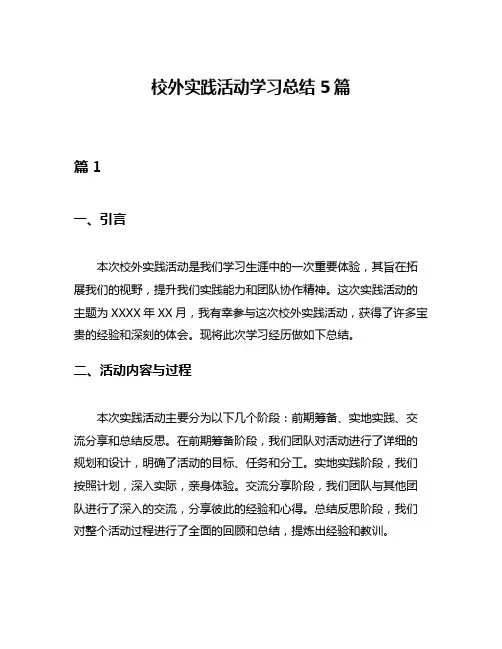 校外实践活动学习总结 5 篇

篇 1

一、引言

本次校外实践活动是我们学习生涯中的一次重要体验，其旨在拓展我们的视野，提升我们实践能力和团队协作精神。这次实践活动的主题为 XXXX 年 XX 月，我有幸参与这次校外实践活动，获得了许多宝贵的经验和深刻的体会。现将此次学习经历做如下总结。

二、活动内容与过程

本次实践活动主要分为以下几个阶段：前期筹备、实地实践、交流分享和总结反思。在前期筹备阶段，我们团队对活动进行了详细的规划和设计，明确了活动的目标、任务和分工。实地实践阶段，我们按照计划，深入实际，亲身体验。交流分享阶段，我们团队与其他团队进行了深入的交流，分享彼此的经验和心得。总结反思阶段，我们对整个活动过程进行了全面的回顾和总结，提炼出经验和教训。